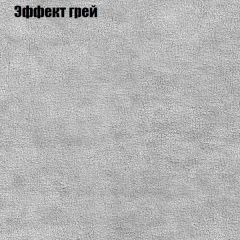 Эффект грей